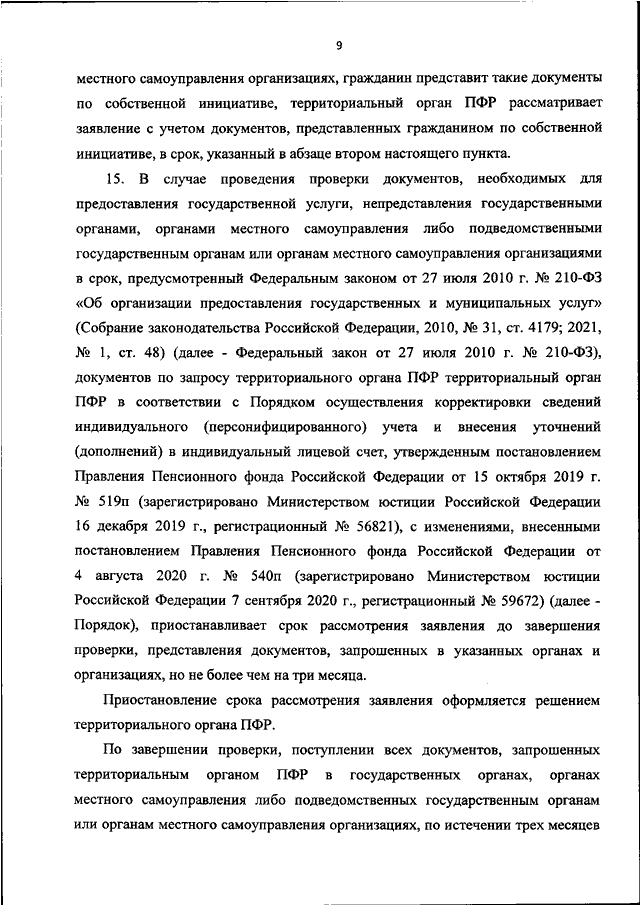 9

местного самоуправления организациях, гражданин представит такие документы по собственной инициативе, территориальный орган ПФР рассматривает заявление с учетом документов, представленных гражданином по собственной инициативе, в срок, указанный в абзаце втором настоящего пункта.

15. В случае проведения проверки документов, необходимых для предоставления государственной услуги, непредставления государственными органами, органами местного самоуправления либо подведомственными государственным органам или органам местного самоуправления организациями в срок, предусмотренный Федеральным законом от 27 июля 2010 г. № 210-ФЗ «Об организации предоставления государственных и муниципальных услуг» (Собрание законодательства Российской Федерации, 2010, № 31, ст. 4179; 2021, № 1, ст. 48) (далее - Федеральный закон от 27 июля 2010 г. № 210-ФЗ), документов по запросу территориального органа ПФР территориальный орган ПФР в соответствии с Порядком осуществления корректировки сведений индивидуального (персонифицированного) учета и внесения уточнений (дополнений) в индивидуальный лицевой счет, утвержденным постановлением Правления Пенсионного фонда Российской Федерации от 15 октября 2019 г. № 519п (зарегистрировано Министерством юстиции Российской Федерации 16 декабря 2019 г., регистрационный № 56821), с изменениями, внесенными постановлением Правления Пенсионного фонда Российской Федерации от 4 августа 2020 г. № 540п (зарегистрировано Министерством юстиции Российской Федерации 7 сентября 2020 г., регистрационный № 59672) (далее - Порядок), приостанавливает срок рассмотрения заявления до завершения проверки, представления документов, запрошенных в указанных органах и организациях, но не более чем на три месяца.

Приостановление срока рассмотрения заявления оформляется решением территориального органа ПФР.

По завершении проверки, поступлении всех документов, запрошенных территориальным органом ПФР в государственных органах, органах местного самоуправления либо подведомственных государственным органам или органам местного самоуправления организациях, по истечении трех месяцев